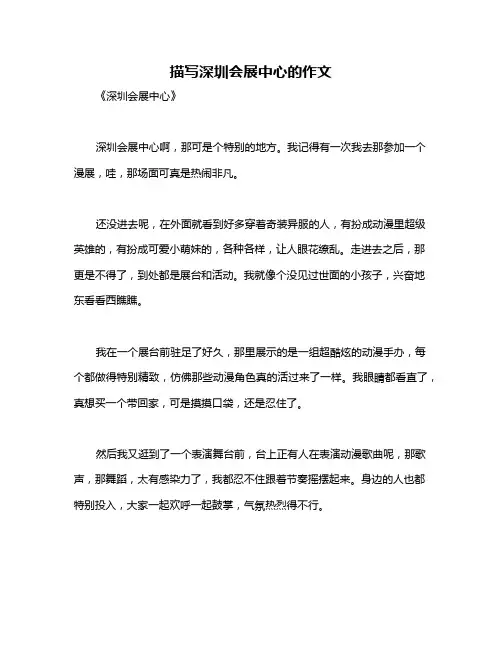 描写深圳会展中心的作文

《深圳会展中心》

深圳会展中心啊，那可是个特别的地方。我记得有一次我去那参加一个漫展，哇，那场面可真是热闹非凡。

还没进去呢，在外面就看到好多穿着奇装异服的人，有扮成动漫里超级英雄的，有扮成可爱小萌妹的，各种各样，让人眼花缭乱。走进去之后，那更是不得了，到处都是展台和活动。我就像个没见过世面的小孩子，兴奋地东看看西瞧瞧。

我在一个展台前驻足了好久，那里展示的是一组超酷炫的动漫手办，每个都做得特别精致，仿佛那些动漫角色真的活过来了一样。我眼睛都看直了，真想买一个带回家，可是摸摸口袋，还是忍住了。

然后我又逛到了一个表演舞台前，台上正有人在表演动漫歌曲呢，那歌声，那舞蹈，太有感染力了，我都忍不住跟着节奏摇摆起来。身边的人也都特别投入，大家一起欢呼一起鼓掌，气氛热烈得不行。